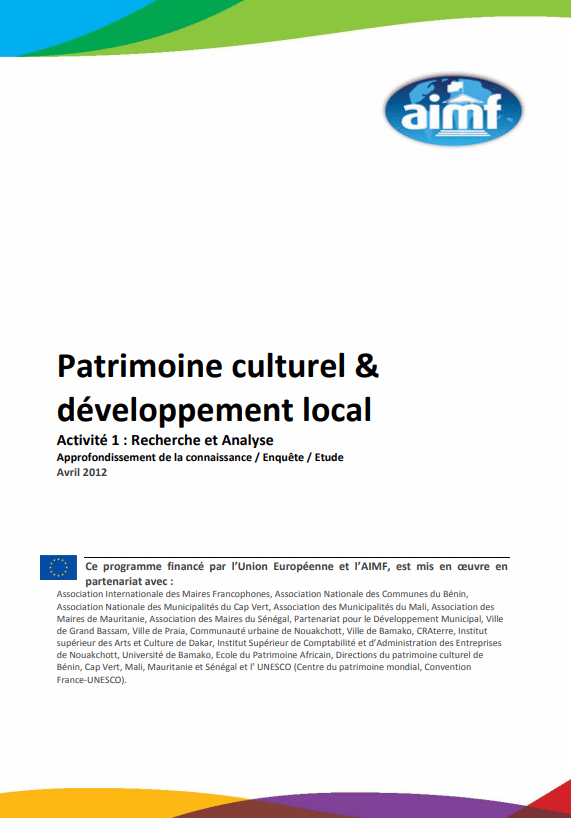 aimf

Patrimoine culturel & développement local

Activité 1 : Recherche et Analyse

Approfondissement de la connaissance / Enquête / Etude

Avril 2012

Ce programme financé par l'Union Européenne et l'AIMF, est mis en œuvre en partenariat avec :

Association Internationale des Maires Francophones, Association Nationale des Communes du Bénin, Association Nationale des Municipalités du Cap Vert, Association des Municipalités du Mali, Association des Maires de Mauritanie, Association des Maires du Sénégal, Partenariat pour le Développement Municipal, Ville de Grand Bassam, Ville de Praia, Communauté urbaine de Nouakchott, Ville de Bamako, CRAterre, Institut supérieur des Arts et Culture de Dakar, Institut Supérieur de Comptabilité et d'Administration des Entreprises de Nouakchott, Université de Bamako, Ecole du Patrimoine Africain, Directions du patrimoine culturel de Bénin, Cap Vert, Mali, Mauritanie et Sénégal et l' UNESCO (Centre du patrimoine mondial, Convention France-UNESCO).